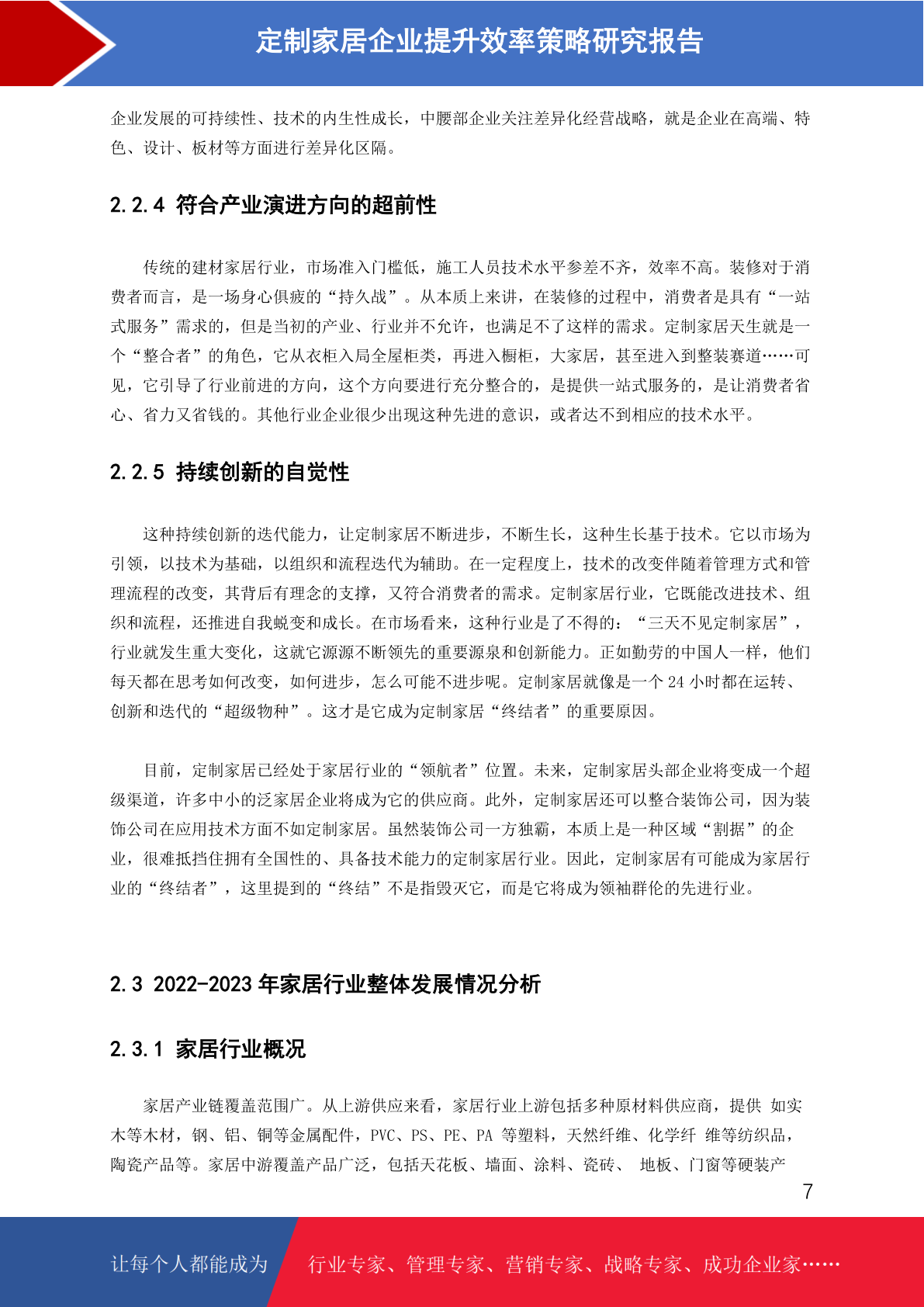 定制家居企业提升效率策略研究报告

企业发展的可持续性、技术的内生性成长，中腰部企业关注差异化经营战略，就是企业在高端、特色、设计、板材等方面进行差异化区隔。

2.2.4 符合产业演进方向的超前性

传统的建材家居行业，市场准入门槛低，施工人员技术水平参差不齐，效率不高。装修对于消费者而言，是一场身心俱疲的“持久战”。从本质上来讲，在装修的过程中，消费者是具有“一站式服务”需求的，但是当初的产业、行业并不允许，也满足不了这样的需求。定制家居天生就是一个“整合者”的角色，它从衣柜入局全屋柜类，再进入橱柜，大家居，甚至进入到整装赛道……可见，它引导了行业前进的方向，这个方向要进行充分整合的，是提供一站式服务的，是让消费者省心、省力又省钱的。其他行业企业很少出现这种先进的意识，或者达不到相应的技术水平。

2.2.5 持续创新的自觉性

这种持续创新的迭代能力，让定制家居不断进步，不断生长，这种生长基于技术。它以市场为引领，以技术为基础，以组织和流程迭代为辅助。在一定程度上，技术的改变伴随着管理方式和管理流程的改变，其背后有理念的支撑，又符合消费者的需求。定制家居行业，它既能改进技术、组织和流程，还推进自我蜕变和成长。在市场看来，这种行业是了不得的：“三天不见定制家居”，行业就发生重大变化，这就它源源不断领先的重要源泉和创新能力。正如勤劳的中国人一样，他们每天都在思考如何改变，如何进步，怎么可能不进步呢。定制家居就像是一个 24 小时都在运转、创新和迭代的“超级物种”。这才是它成为定制家居“终结者”的重要原因。

目前，定制家居已经处于家居行业的“领航者”位置。未来，定制家居头部企业将变成一个超级渠道，许多中小的泛家居企业将成为它的供应商。此外，定制家居还可以整合装饰公司，因为装饰公司在应用技术方面不如定制家居。虽然装饰公司一方独霸，本质上是一种区域“割据”的企业，很难抵挡住拥有全国性的、具备技术能力的定制家居行业。因此，定制家居有可能成为家居行业的“终结者”，这里提到的“终结”不是指毁灭它，而是它将成为领袖群伦的先进行业。

2.3 2022-2023 年家居行业整体发展情况分析

2.3.1 家居行业概况

家居产业链覆盖范围广。从上游供应来看，家居行业上游包括多种原材料供应商，提供 如实木等木材，钢、铝、铜等金属配件，PVC、PS、PE、PA 等塑料，天然纤维、化学纤 维等纺织品，陶瓷产品等。家居中游覆盖产品广泛，包括天花板、墙面、涂料、瓷砖、 地板、门窗等硬装产

7

让每个人都能成为 行业专家、管理专家、营销专家、战略专家、成功企业家……